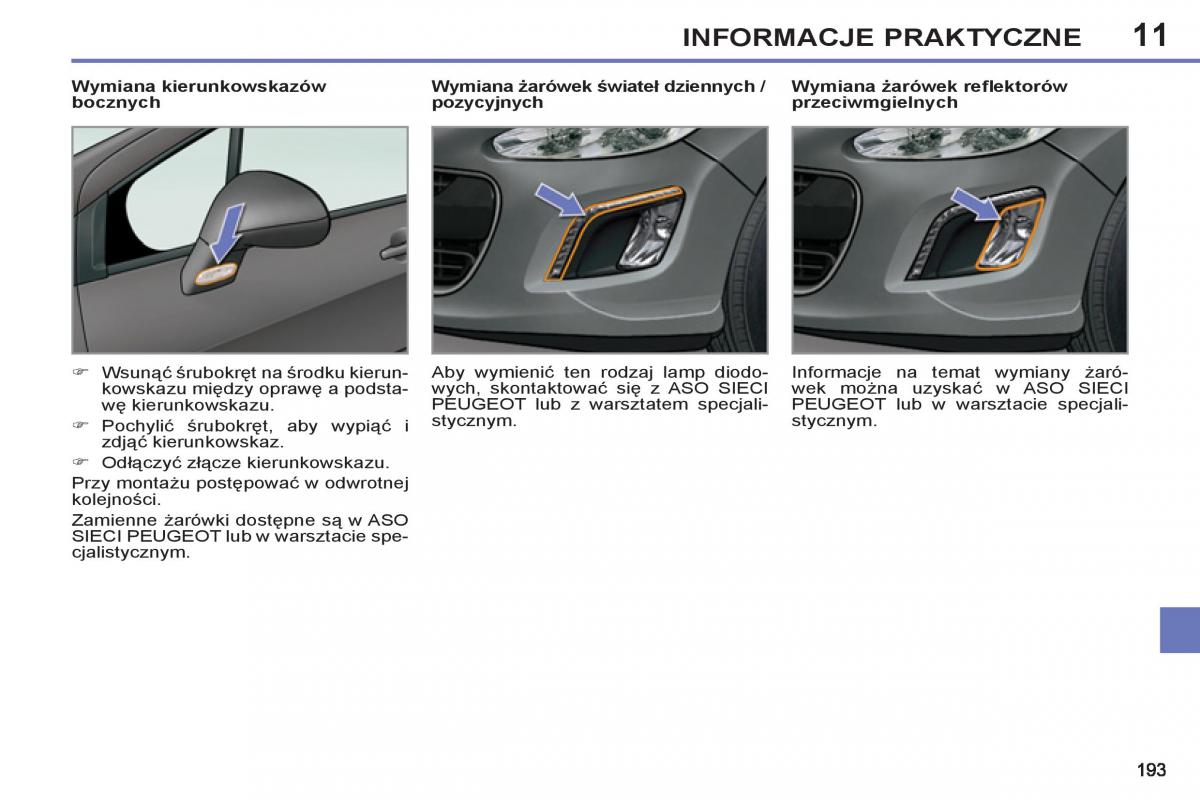 INFORMACJE PRAKTYCZNE 11

Wymiana kierunkowskazów bocznych

☞ Wsunąć śrubokręt na środku kierunkowskazu między oprawę a podstawę kierunkowskazu.

☞ Pochylić śrubokręt, aby wypiąć i zdjąć kierunkowskaz.

☞ Odłączyć złącze kierunkowskazu.

Przy montażu postępować w odwrotnej kolejności.

Zamienne żarówki dostępne są w ASO SIECI PEUGEOT lub w warsztacie specjalistycznym.

Wymiana żarówek świateł dziennych / pozycyjnych

Aby wymienić ten rodzaj lamp diodowych, skontaktować się z ASO SIECI PEUGEOT lub z warsztatem specjalistycznym.

Wymiana żarówek reflektorów przeciwmgielnych

Informacje na temat wymiany żarówek można uzyskać w ASO SIECI PEUGEOT lub w warsztacie specjalistycznym.

193